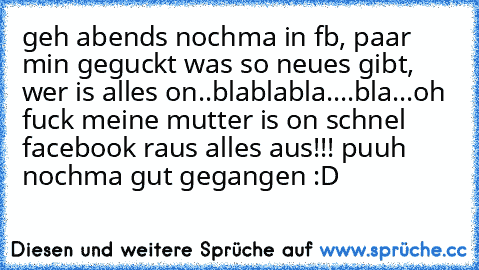 geh abends nochma in fb, paar min geguckt was so neues gibt, wer is alles on..blablabla....bla...oh fuck meine mutter is on schnel facebook raus alles aus!!! puuh nochma gut gegangen :D

Diesen und weitere Sprüche auf www.sprüche.cc